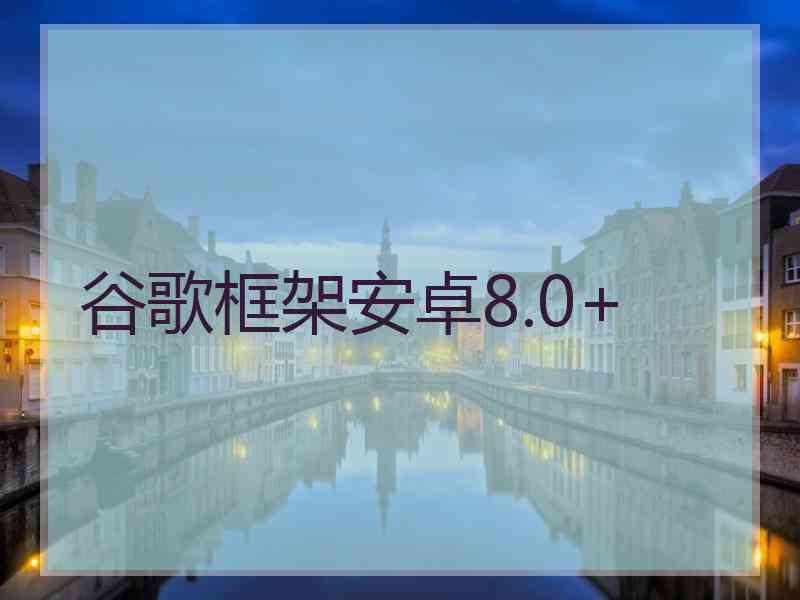 谷歌框架安卓8.0+